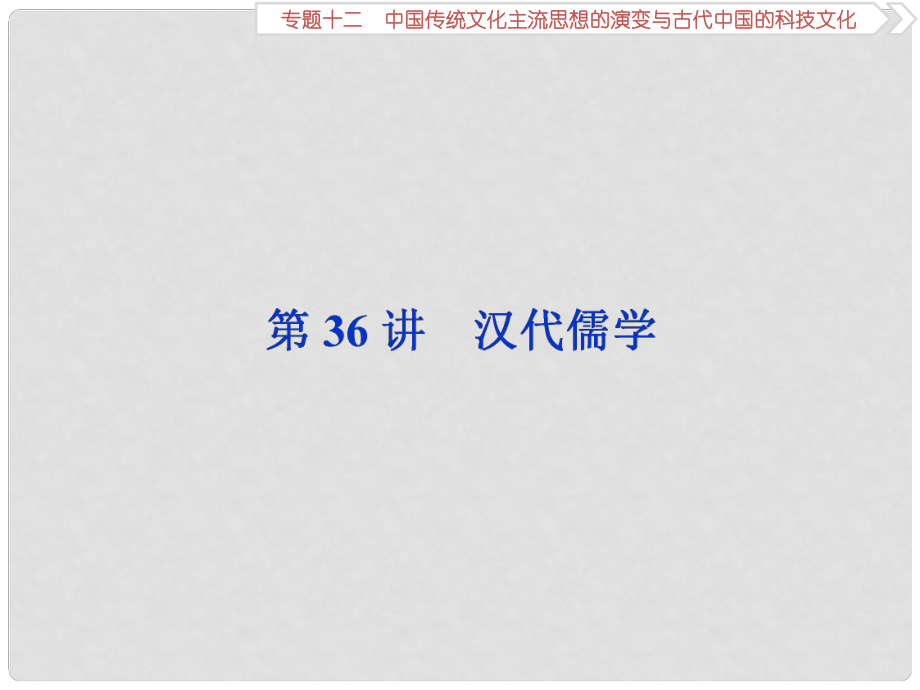 专题十二　中国传统文化主流思想的演变与古代中国的科技文化

第 36 讲　汉代儒学